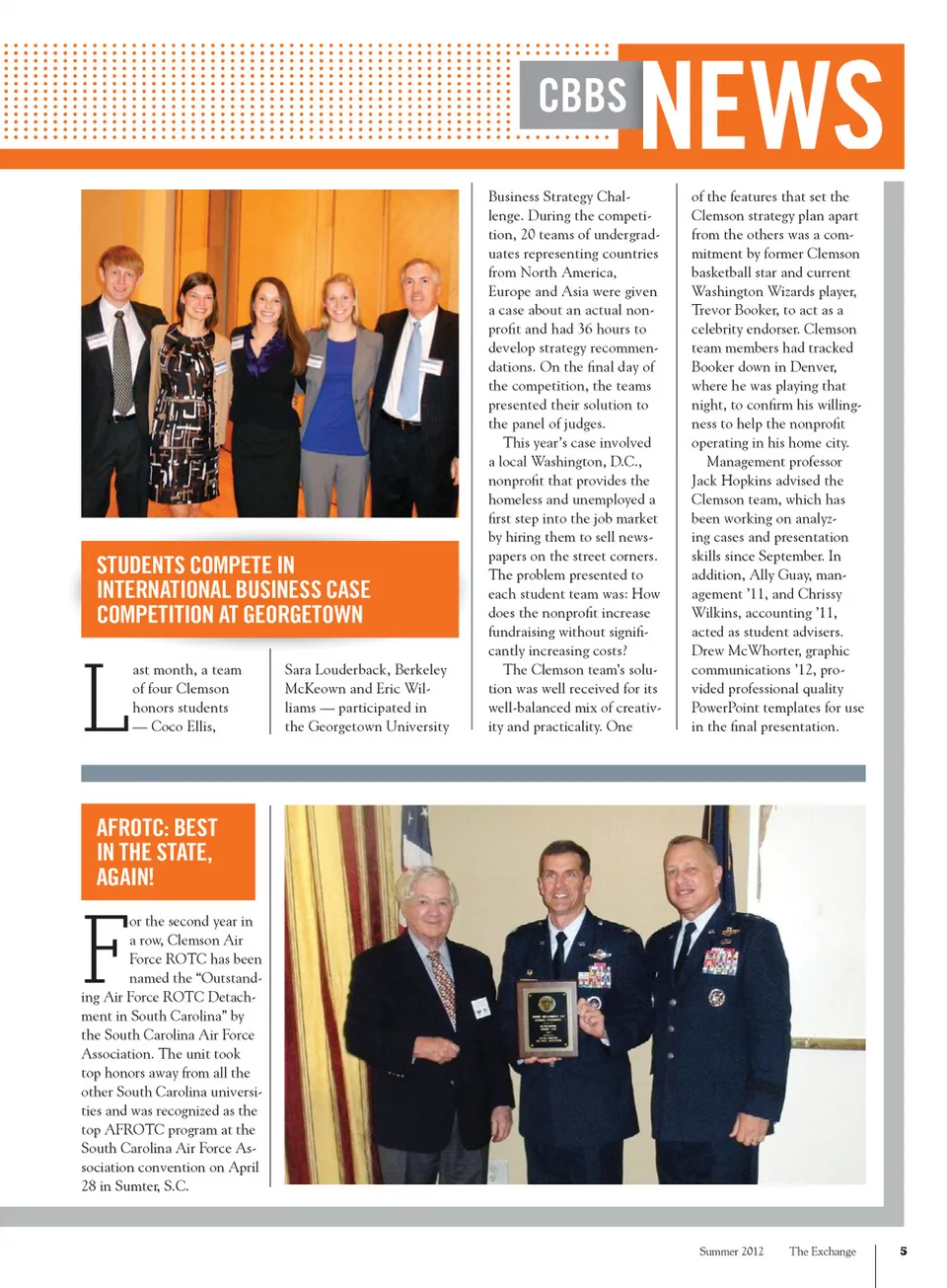 CBBS NEWS

STUDENTS COMPETE IN INTERNATIONAL BUSINESS CASE COMPETITION AT GEORGETOWN

Last month, a team of four Clemson honors students — Coco Ellis, Sara Louderback, Berkeley McKeown and Eric Williams — participated in the Georgetown University Business Strategy Challenge. During the competition, 20 teams of undergraduates representing countries from North America, Europe and Asia were given a case about an actual nonprofit and had 36 hours to develop strategy recommendations. On the final day of the competition, the teams presented their solution to the panel of judges.

This year's case involved a local Washington, D.C., nonprofit that provides the homeless and unemployed a first step into the job market by hiring them to sell newspapers on the street corners. The problem presented to each student team was: How does the nonprofit increase fundraising without significantly increasing costs?

The Clemson team's solution was well received for its well-balanced mix of creativity and practicality. One of the features that set the Clemson strategy plan apart from the others was a commitment by former Clemson basketball star and current Washington Wizards player, Trevor Booker, to act as a celebrity endorser. Clemson team members had tracked Booker down in Denver, where he was playing that night, to confirm his willingness to help the nonprofit operating in his home city.

Management professor Jack Hopkins advised the Clemson team, which has been working on analyzing cases and presentation skills since September. In addition, Ally Guay, management '11, and Chrissy Wilkins, accounting '11, acted as student advisers. Drew McWhorter, graphic communications '12, provided professional quality PowerPoint templates for use in the final presentation.

AFROTC: BEST IN THE STATE, AGAIN!

For the second year in a row, Clemson Air Force ROTC has been named the "Outstanding Air Force ROTC Detachment in South Carolina" by the South Carolina Air Force Association. The unit took top honors away from all the other South Carolina universities and was recognized as the top AFROTC program at the South Carolina Air Force Association convention on April 28 in Sumter, S.C.

Summer 2012 The Exchange 5